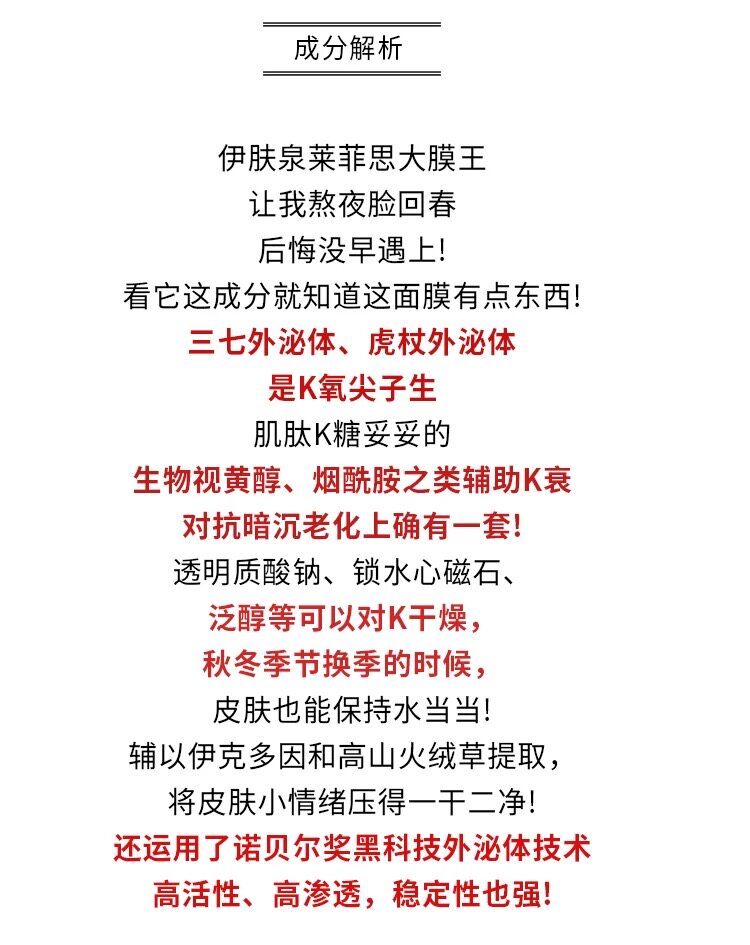 成分解析

伊肤泉莱菲思大膜王
让我熬夜脸回春
后悔没早遇上!
看它这成分就知道这面膜有点东西!
三七外泌体、虎杖外泌体
是K氧尖子生
肌肽K糖妥妥的
生物视黄醇、烟酰胺之类辅助K衰
对抗暗沉老化上确有一套!
透明质酸钠、锁水心磁石、
泛醇等可以对K干燥,
秋冬季节换季的时候,
皮肤也能保持水当当!
辅以伊克多因和高山火绒草提取,
将皮肤小情绪压得一干二净!
还运用了诺贝尔奖黑科技外泌体技术
高活性、高渗透,稳定性也强!